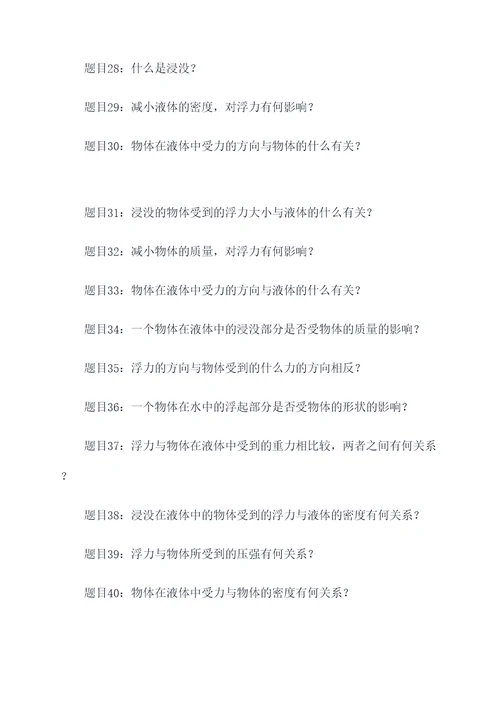 题目28：什么是浸没？

题目29：减小液体的密度，对浮力有何影响？

题目30：物体在液体中受力的方向与物体的什么有关？

题目31：浸没的物体受到的浮力大小与液体的什么有关？

题目32：减小物体的质量，对浮力有何影响？

题目33：物体在液体中受力的方向与液体的什么有关？

题目34：一个物体在液体中的浸没部分是否受物体的质量的影响？

题目35：浮力的方向与物体受到的什么力的方向相反？

题目36：一个物体在水中的浮起部分是否受物体的形状的影响？

题目37：浮力与物体在液体中受到的重力相比较，两者之间有何关系？

题目38：浸没在液体中的物体受到的浮力与液体的密度有何关系？

题目39：浮力与物体所受到的压强有何关系？

题目40：物体在液体中受力与物体的密度有何关系？